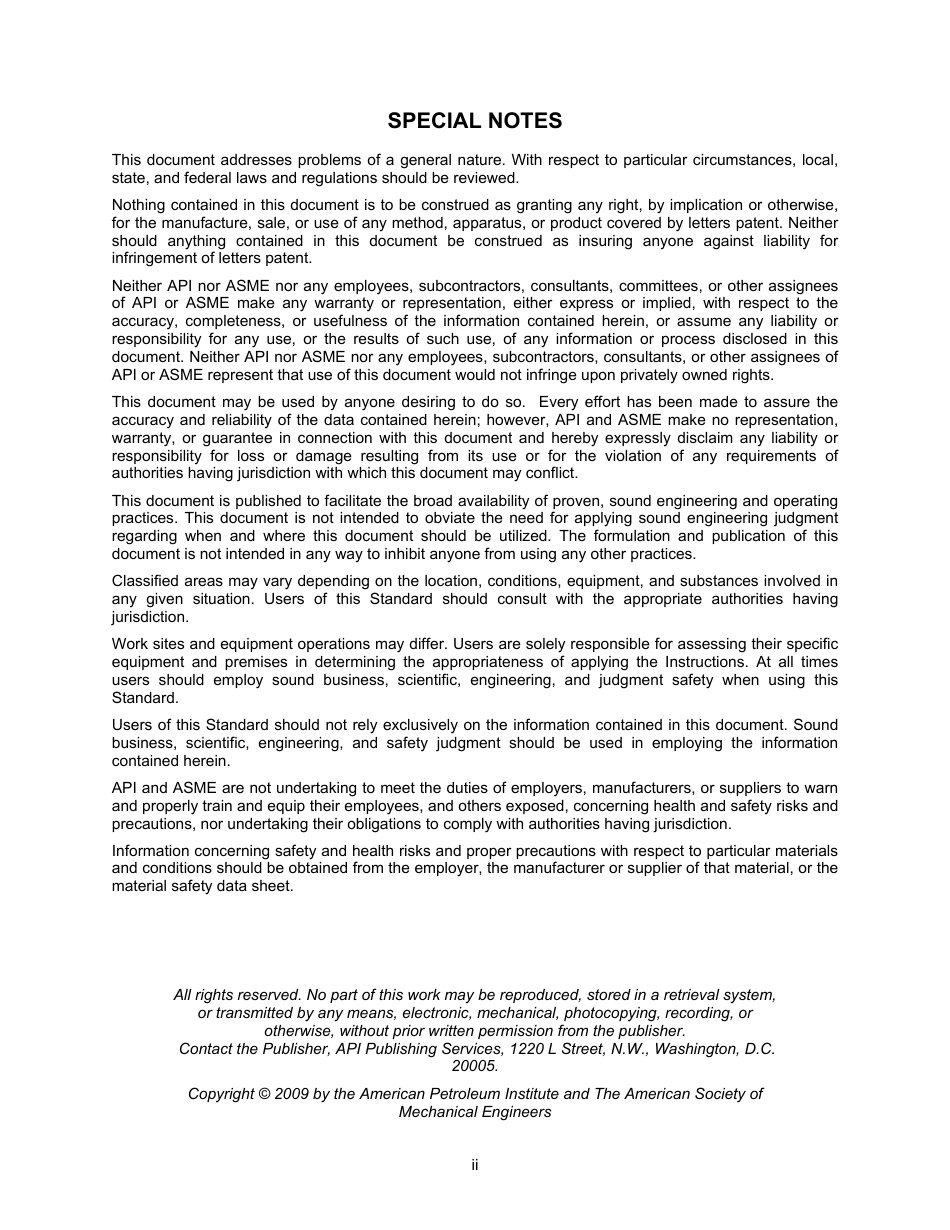 SPECIAL NOTES

This document addresses problems of a general nature. With respect to particular circumstances, local, state, and federal laws and regulations should be reviewed.

Nothing contained in this document is to be construed as granting any right, by implication or otherwise, for the manufacture, sale, or use of any method, apparatus, or product covered by letters patent. Neither should anything contained in this document be construed as insuring anyone against liability for infringement of letters patent.

Neither API nor ASME nor any employees, subcontractors, consultants, committees, or other assignees of API or ASME make any warranty or representation, either express or implied, with respect to the accuracy, completeness, or usefulness of the information contained herein, or assume any liability or responsibility for any use, or the results of such use, of any information or process disclosed in this document. Neither API nor ASME nor any employees, subcontractors, consultants, or other assignees of API or ASME represent that use of this document would not infringe upon privately owned rights.

This document may be used by anyone desiring to do so. Every effort has been made to assure the accuracy and reliability of the data contained herein; however, API and ASME make no representation, warranty, or guarantee in connection with this document and hereby expressly disclaim any liability or responsibility for loss or damage resulting from its use or for the violation of any requirements of authorities having jurisdiction with which this document may conflict.

This document is published to facilitate the broad availability of proven, sound engineering and operating practices. This document is not intended to obviate the need for applying sound engineering judgment regarding when and where this document should be utilized. The formulation and publication of this document is not intended in any way to inhibit anyone from using any other practices.

Classified areas may vary depending on the location, conditions, equipment, and substances involved in any given situation. Users of this Standard should consult with the appropriate authorities having jurisdiction.

Work sites and equipment operations may differ. Users are solely responsible for assessing their specific equipment and premises in determining the appropriateness of applying the Instructions. At all times users should employ sound business, scientific, engineering, and judgment safety when using this Standard.

Users of this Standard should not rely exclusively on the information contained in this document. Sound business, scientific, engineering, and safety judgment should be used in employing the information contained herein.

API and ASME are not undertaking to meet the duties of employers, manufacturers, or suppliers to warn and properly train and equip their employees, and others exposed, concerning health and safety risks and precautions, nor undertaking their obligations to comply with authorities having jurisdiction.

Information concerning safety and health risks and proper precautions with respect to particular materials and conditions should be obtained from the employer, the manufacturer or supplier of that material, or the material safety data sheet.

All rights reserved. No part of this work may be reproduced, stored in a retrieval system, or transmitted by any means, electronic, mechanical, photocopying, recording, or otherwise, without prior written permission from the publisher.
Contact the Publisher, API Publishing Services, 1220 L Street, N.W., Washington, D.C. 20005.

Copyright © 2009 by the American Petroleum Institute and The American Society of Mechanical Engineers

ii